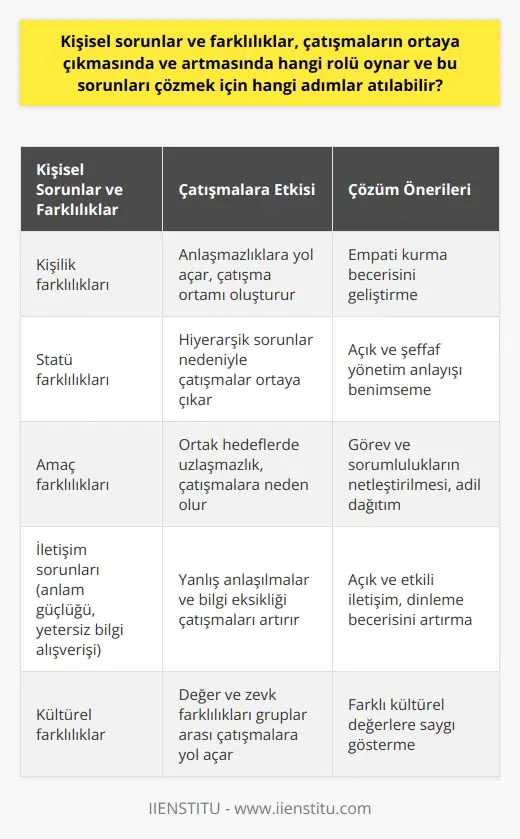 Kişisel sorunlar ve farklılıklar, çatışmaların ortaya çıkmasında ve artmasında hangi rolü oynar ve bu sorunları çözmek için hangi adımlar atılabilir?

| Kişisel Sorunlar ve Farklılıklar | Çatışmalara Etkisi | Çözüm Önerileri |
|---|---|---|
| Kişilik farklılıkları | Anlaşmazlıklara yol açar, çatışma ortamı oluşturur | Empati kurma becerisini geliştirme |
| Statü farklılıkları | Hiyerarşik sorunlar nedeniyle çatışmalar ortaya çıkar | Açık ve şeffaf yönetim anlayışı benimseme |
| Amaç farklılıkları | Ortak hedeflerde uzlaşmazlık, çatışmalara neden olur | Görev ve sorumlulukların netleştirilmesi, adil dağıtım |
| İletişim sorunları (anlam güçlüğü, yetersiz bilgi alışverişi) | Yanlış anlaşılmalar ve bilgi eksikliği çatışmaları artırır | Açık ve etkili iletişim, dinleme becerisini artırma |
| Kültürel farklılıklar | Değer ve zevk farklılıkları gruplar arası çatışmalara yol açar | Farklı kültürel değerlere saygı gösterme |

IIENSTITU - www.iienstitu.com